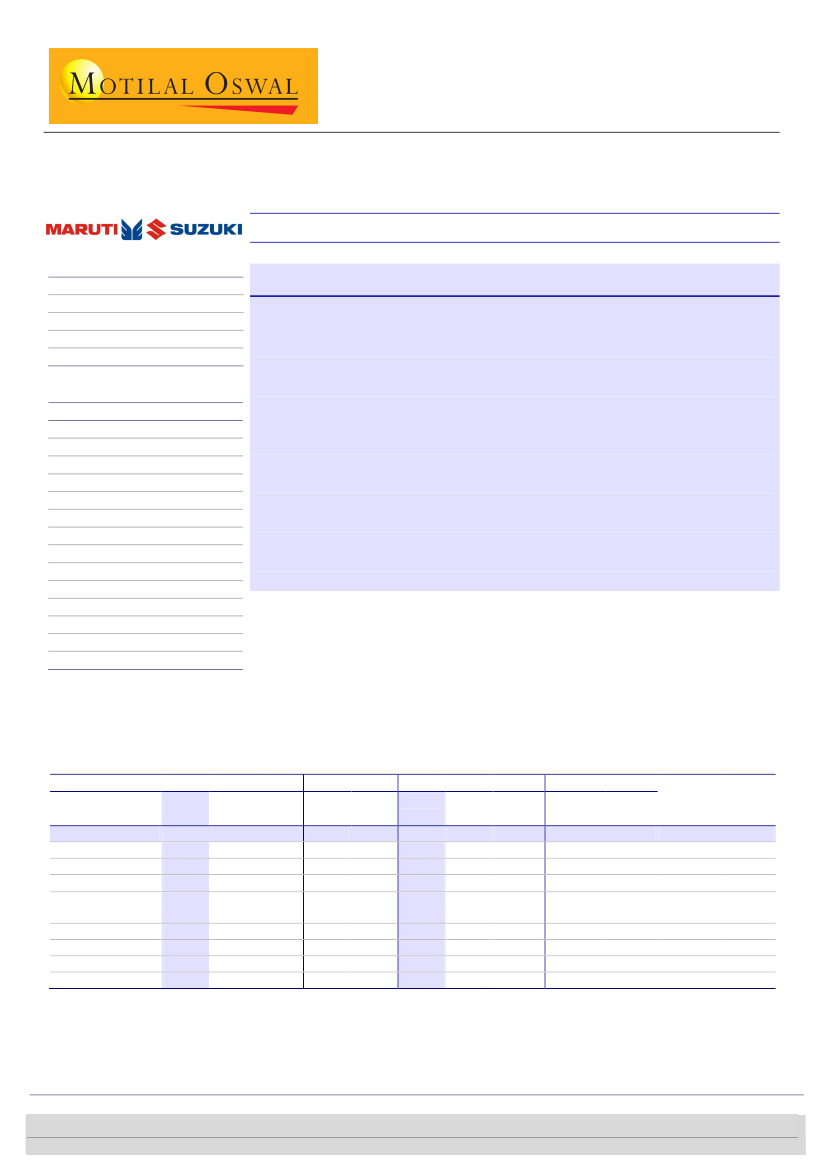 MOTILAL OSWAL

MARUTI SUZUKI